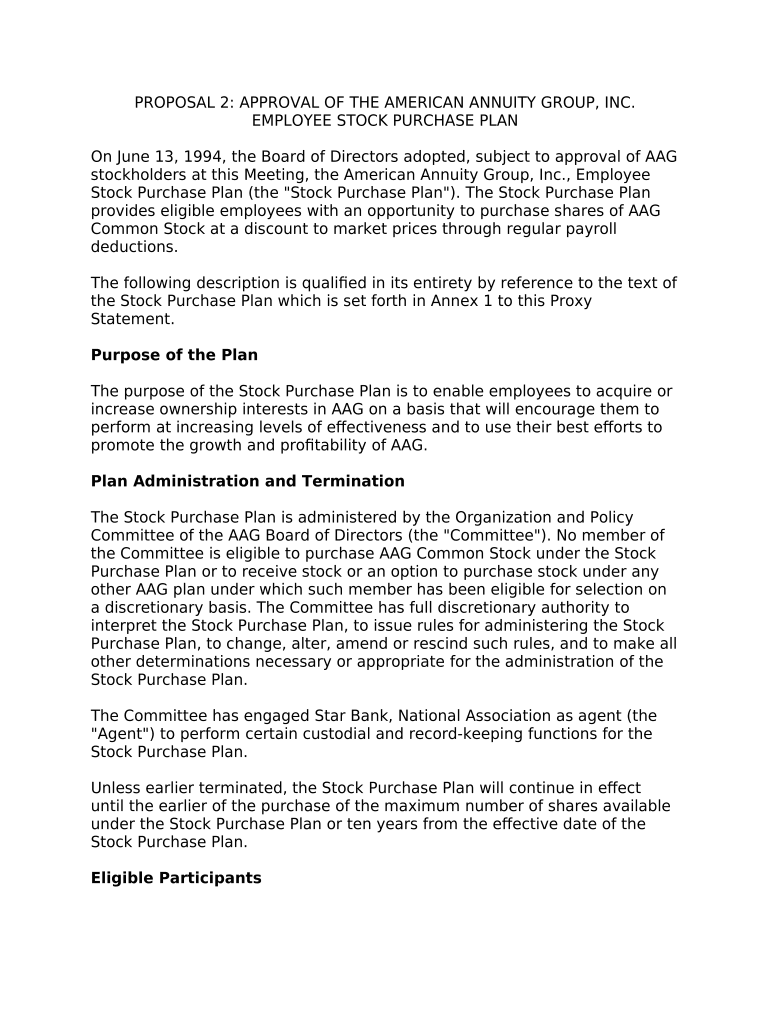 PROPOSAL 2: APPROVAL OF THE AMERICAN ANNUITY GROUP, INC. EMPLOYEE STOCK PURCHASE PLAN

On June 13, 1994, the Board of Directors adopted, subject to approval of AAG stockholders at this Meeting, the American Annuity Group, Inc., Employee Stock Purchase Plan (the "Stock Purchase Plan"). The Stock Purchase Plan provides eligible employees with an opportunity to purchase shares of AAG Common Stock at a discount to market prices through regular payroll deductions.

The following description is qualified in its entirety by reference to the text of the Stock Purchase Plan which is set forth in Annex 1 to this Proxy Statement.

Purpose of the Plan

The purpose of the Stock Purchase Plan is to enable employees to acquire or increase ownership interests in AAG on a basis that will encourage them to perform at increasing levels of effectiveness and to use their best efforts to promote the growth and profitability of AAG.

Plan Administration and Termination

The Stock Purchase Plan is administered by the Organization and Policy Committee of the AAG Board of Directors (the "Committee"). No member of the Committee is eligible to purchase AAG Common Stock under the Stock Purchase Plan or to receive stock or an option to purchase stock under any other AAG plan under which such member has been eligible for selection on a discretionary basis. The Committee has full discretionary authority to interpret the Stock Purchase Plan, to issue rules for administering the Stock Purchase Plan, to change, alter, amend or rescind such rules, and to make all other determinations necessary or appropriate for the administration of the Stock Purchase Plan.

The Committee has engaged Star Bank, National Association as agent (the "Agent") to perform certain custodial and record-keeping functions for the Stock Purchase Plan.

Unless earlier terminated, the Stock Purchase Plan will continue in effect until the earlier of the purchase of the maximum number of shares available under the Stock Purchase Plan or ten years from the effective date of the Stock Purchase Plan.

Eligible Participants